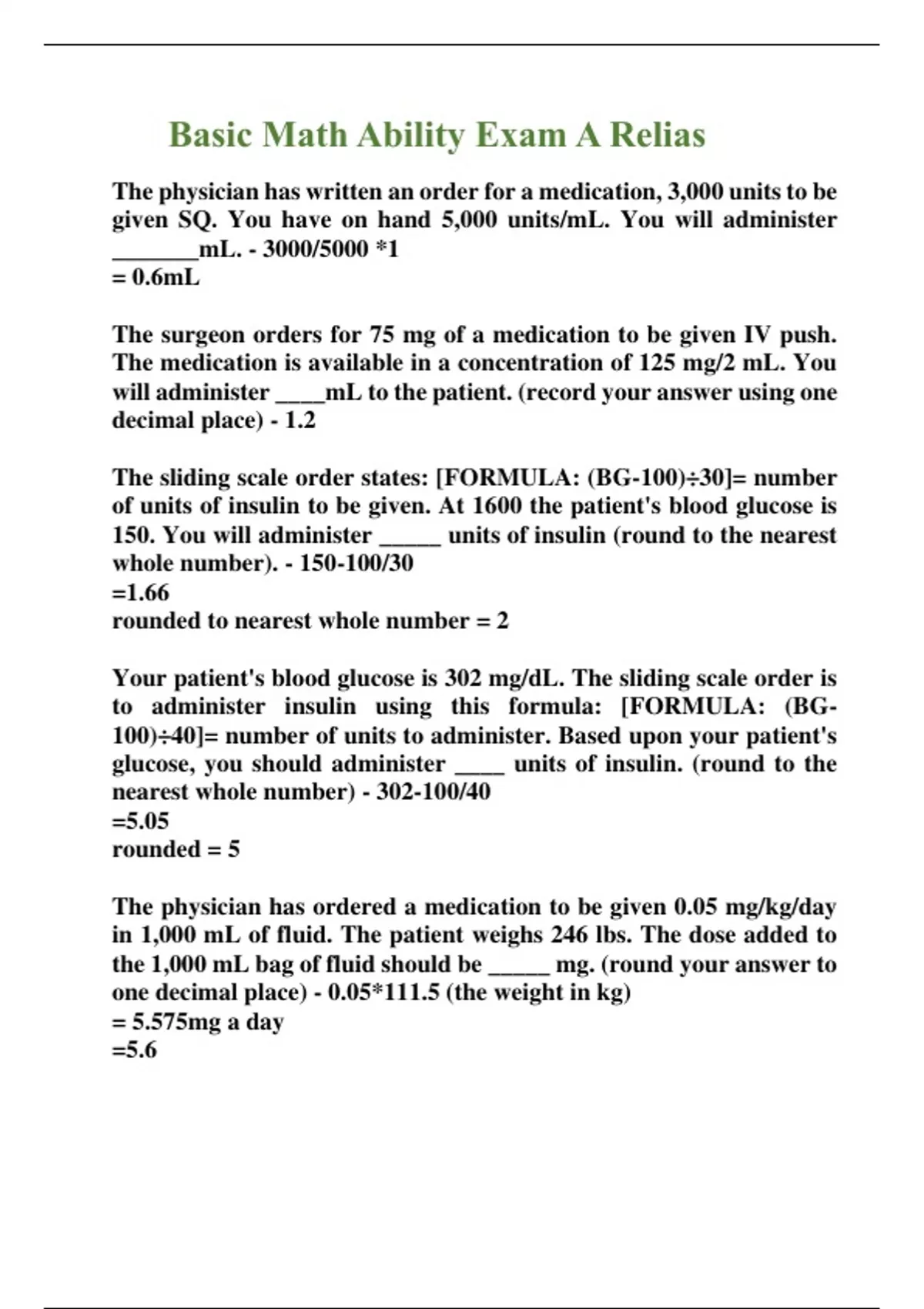 Basic Math Ability Exam A Relias

The physician has written an order for a medication, 3,000 units to be given SQ. You have on hand 5,000 units/mL. You will administer _______mL. - 3000/5000 *1
= 0.6mL

The surgeon orders for 75 mg of a medication to be given IV push. The medication is available in a concentration of 125 mg/2 mL. You will administer ____mL to the patient. (record your answer using one decimal place) - 1.2

The sliding scale order states: [FORMULA: (BG-100)÷30]= number of units of insulin to be given. At 1600 the patient's blood glucose is 150. You will administer _____ units of insulin (round to the nearest whole number). - 150-100/30
=1.66
rounded to nearest whole number = 2

Your patient's blood glucose is 302 mg/dL. The sliding scale order is to administer insulin using this formula: [FORMULA: (BG-100)÷40]= number of units to administer. Based upon your patient's glucose, you should administer ____ units of insulin. (round to the nearest whole number) - 302-100/40
=5.05
rounded = 5

The physician has ordered a medication to be given 0.05 mg/kg/day in 1,000 mL of fluid. The patient weighs 246 lbs. The dose added to the 1,000 mL bag of fluid should be _____ mg. (round your answer to one decimal place) - 0.05*111.5 (the weight in kg)
= 5.575mg a day
=5.6